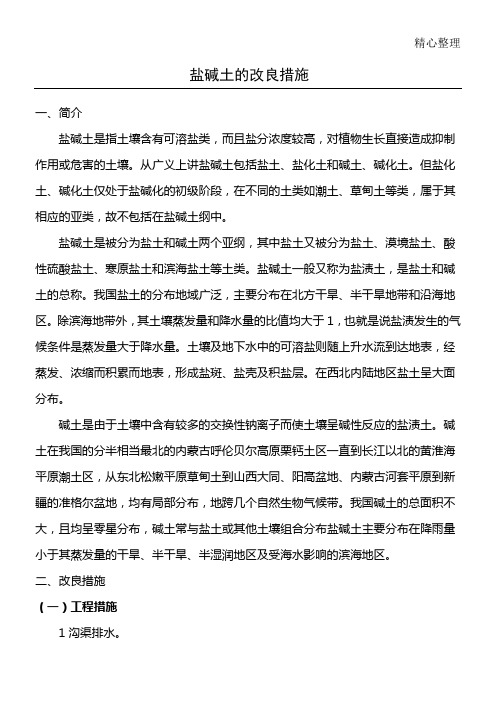 精心整理

盐碱土的改良措施

一、简介

盐碱土是指土壤含有可溶盐类，而且盐分浓度较高，对植物生长直接造成抑制作用或危害的土壤。从广义上讲盐碱土包括盐土、盐化土和碱土、碱化土。但盐化土、碱化土仅处于盐碱化的初级阶段，在不同的土类如潮土、草甸土等类，属于其相应的亚类，故不包括在盐碱土纲中。

盐碱土是被分为盐土和碱土两个亚纲，其中盐土又被分为盐土、漠境盐土、酸性硫酸盐土、寒原盐土和滨海盐土等土类。盐碱土一般又称为盐渍土，是盐土和碱土的总称。我国盐土的分布地域广泛，主要分布在北方干旱、半干旱地带和沿海地区。除滨海地带外，其土壤蒸发量和降水量的比值均大于1，也就是说盐渍发生的气候条件是蒸发量大于降水量。土壤及地下水中的可溶盐则随上升水流到达地表，经蒸发、浓缩而积累而地表，形成盐斑、盐壳及积盐层。在西北内陆地区盐土呈大面分布。

碱土是由于土壤中含有较多的交换性钠离子而使土壤呈碱性反应的盐渍土。碱土在我国的分半相当最北的内蒙古呼伦贝尔高原栗钙土区一直到长江以北的黄淮海平原潮土区，从东北松嫩平原草甸土到山西大同、阳高盆地、内蒙古河套平原到新疆的准格尔盆地，均有局部分布，地跨几个自然生物气候带。我国碱土的总面积不大，且均呈零星分布，碱土常与盐土或其他土壤组合分布盐碱土主要分布在降雨量小于其蒸发量的干旱、半干旱、半湿润地区及受海水影响的滨海地区。

二、改良措施

（一）工程措施

1 沟渠排水。